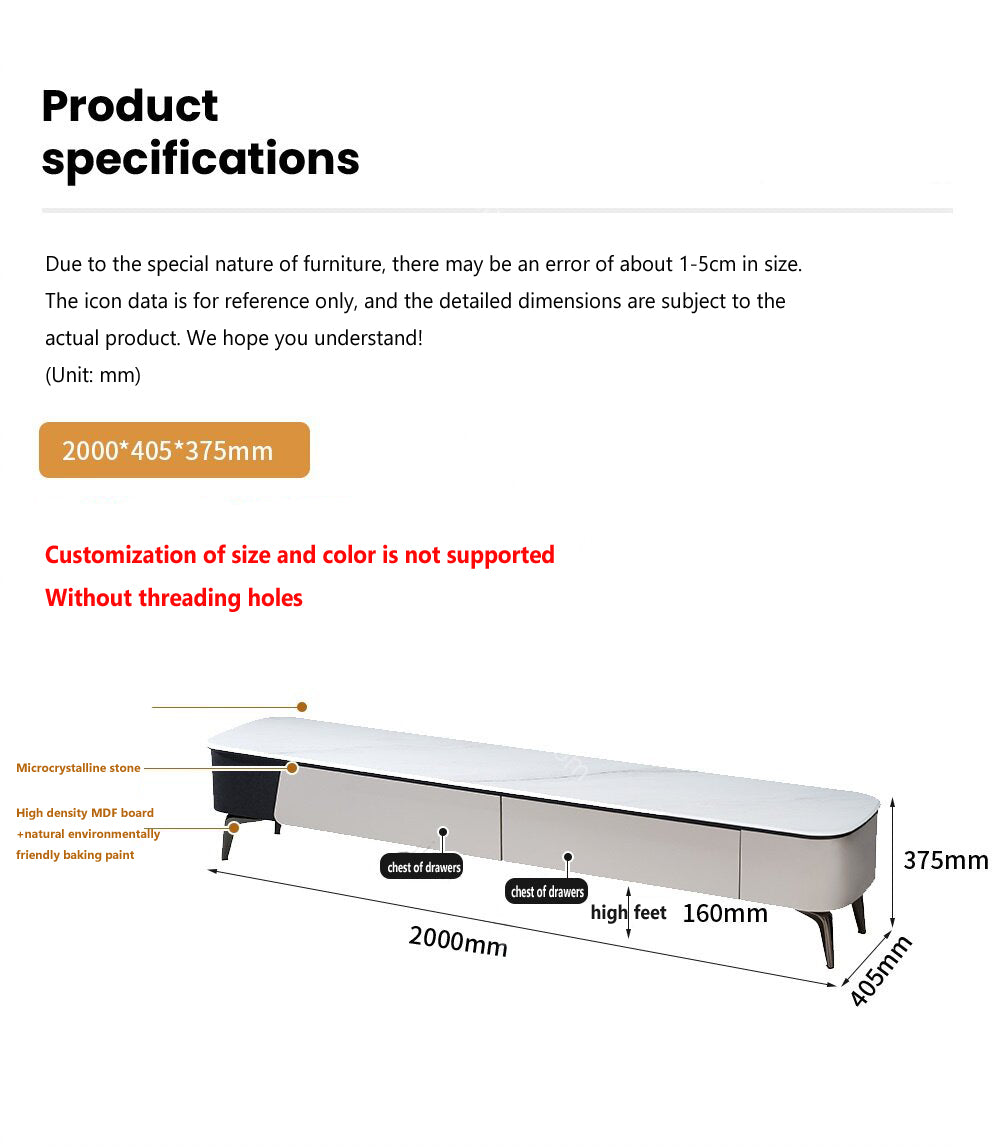 Product specifications

Due to the special nature of furniture, there may be an error of about 1-5cm in size. The icon data is for reference only, and the detailed dimensions are subject to the actual product. We hope you understand!
(Unit: mm)

2000*405*375mm

Customization of size and color is not supported
Without threading holes

Microcrystalline stone

High density MDF board +natural environmentally friendly baking paint

chest of drawers

chest of drawers

high feet 160mm

375mm

2000mm

405mm